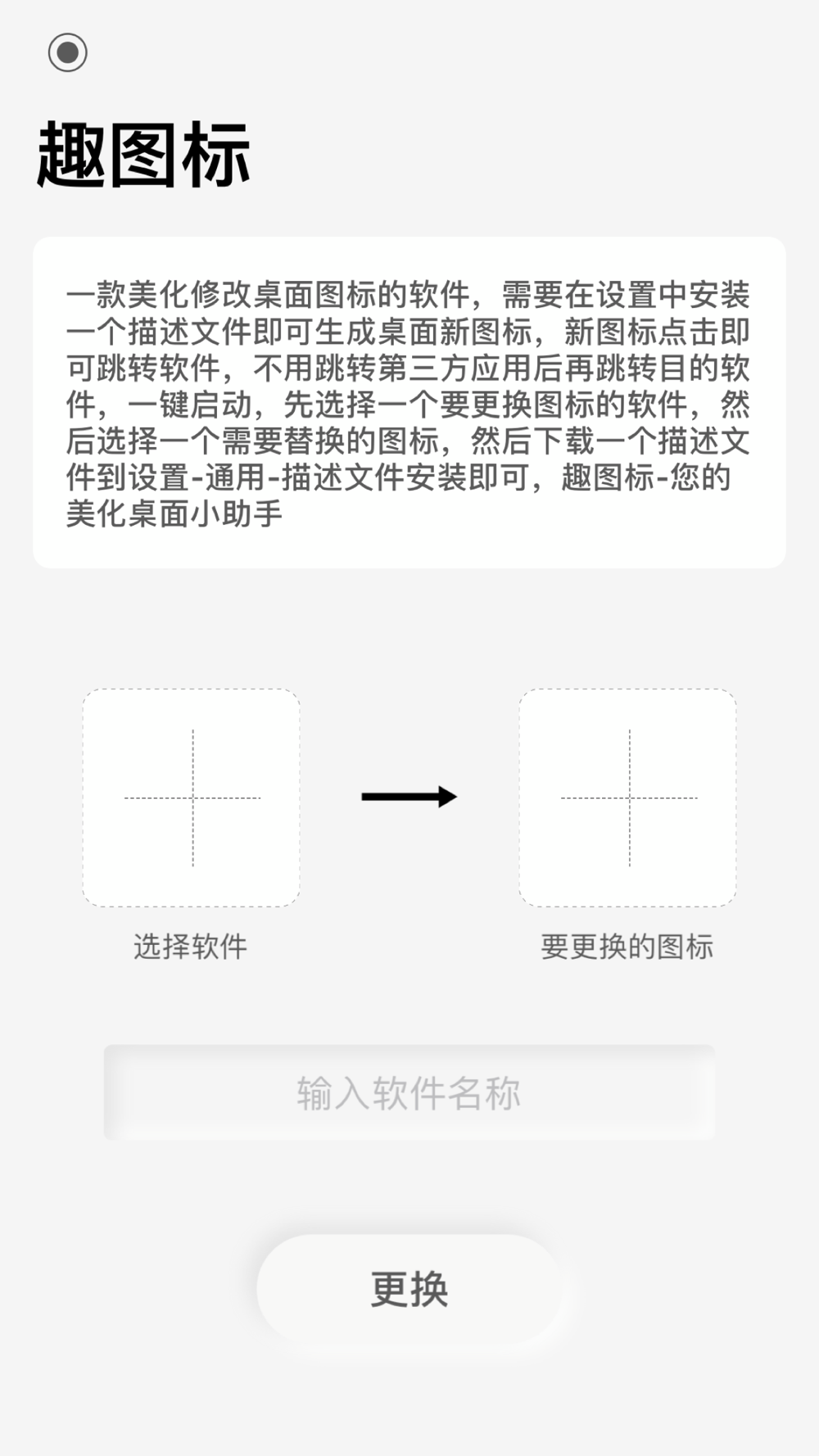 趣图标

一款美化修改桌面图标的软件，需要在设置中安装一个描述文件即可生成桌面新图标，新图标点击即可跳转软件，不用跳转第三方应用后再跳转目的软件，一键启动，先选择一个要更换图标的软件，然后选择一个需要替换的图标，然后下载一个描述文件到设置-通用-描述文件安装即可，趣图标-您的美化桌面小助手

选择软件

要更换的图标

输入软件名称

更换